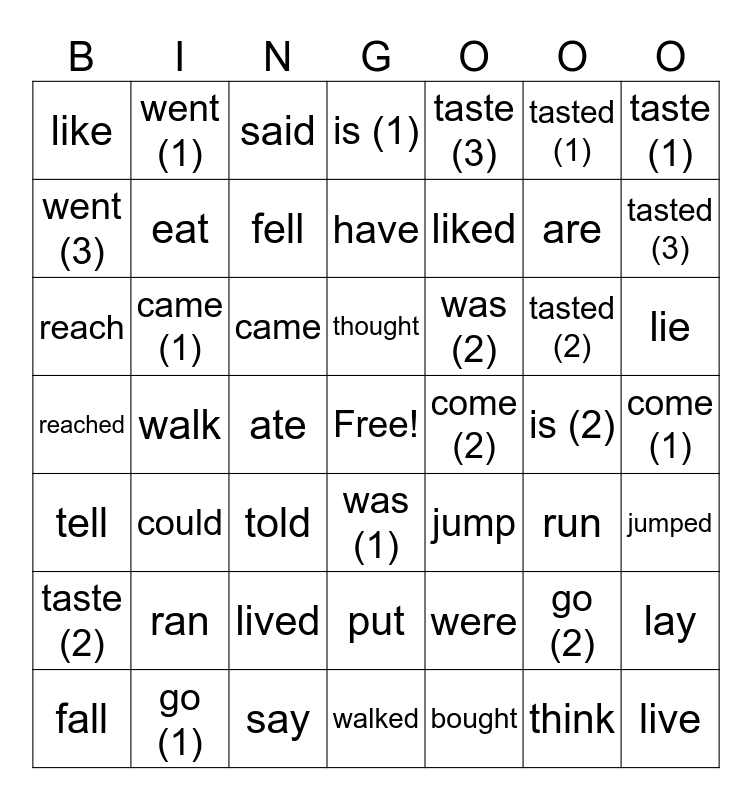 | B | I | N | G | O | O | O |
|---|---|---|---|---|---|---|
| like | went (1) | said | is (1) | taste (3) | tasted (1) | taste (1) |
| went (3) | eat | fell | have | liked | are | tasted (3) |
| reach | came (1) | came | thought | was (2) | tasted (2) | lie |
| reached | walk | ate | Free! | come (2) | is (2) | come (1) |
| tell | could | told | was (1) | jump | run | jumped |
| taste (2) | ran | lived | put | were | go (2) | lay |
| fall | go (1) | say | walked | bought | think | live |